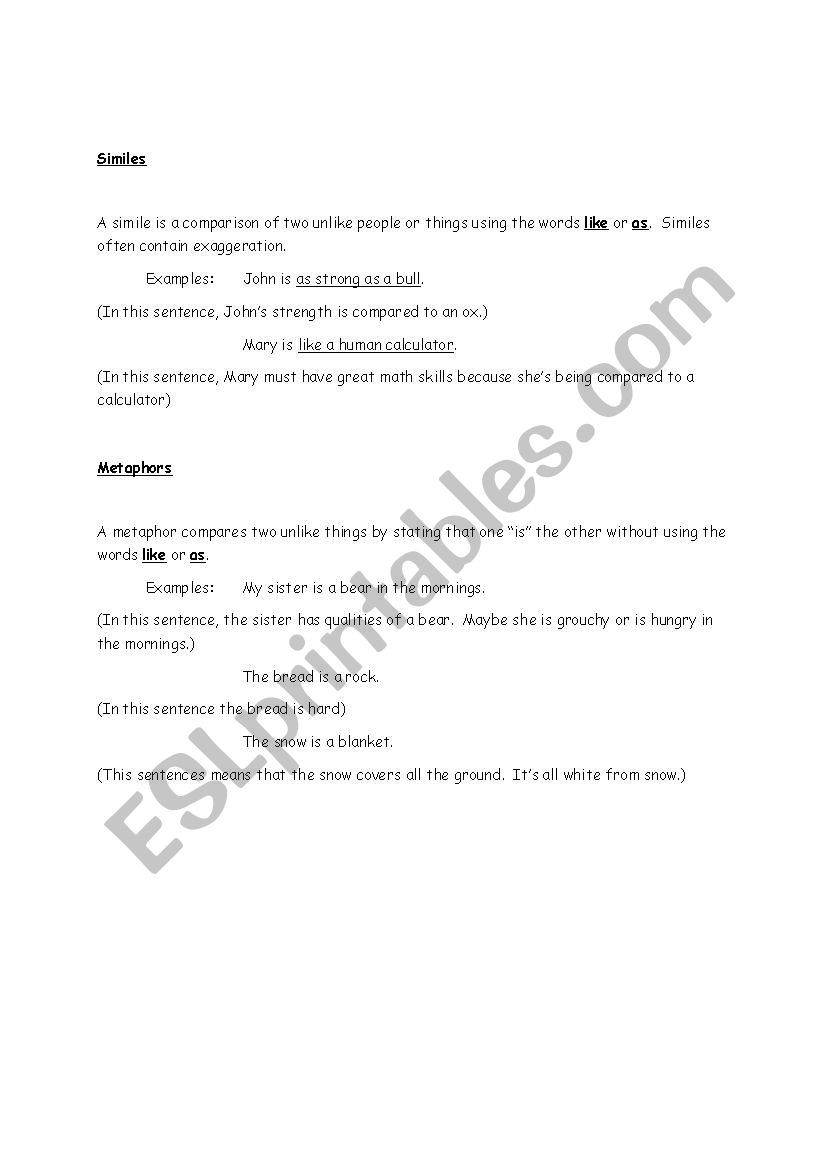 Similes

A simile is a comparison of two unlike people or things using the words like or as. Similes often contain exaggeration.

Examples: John is as strong as a bull.

(In this sentence, John's strength is compared to an ox.)

Mary is like a human calculator.

(In this sentence, Mary must have great math skills because she's being compared to a calculator)

Metaphors

A metaphor compares two unlike things by stating that one "is" the other without using the words like or as.

Examples: My sister is a bear in the mornings.

(In this sentence, the sister has qualities of a bear. Maybe she is grouchy or is hungry in the mornings.)

The bread is a rock.

(In this sentence the bread is hard)

The snow is a blanket.

(This sentences means that the snow covers all the ground. It's all white from snow.)

ESLprintables.com